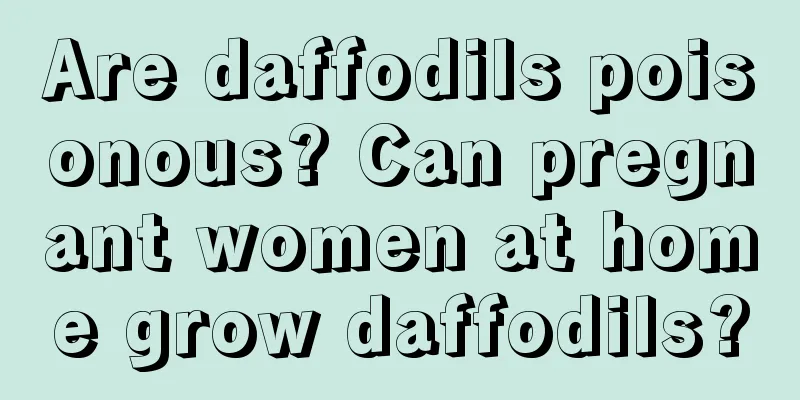 Are daffodils poisonous? Can pregnant women at home grow daffodils?